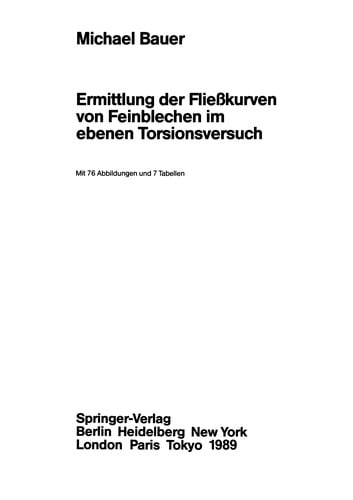 Michael Bauer

Ermittlung der Fließkurven von Feinblechen im ebenen Torsionsversuch

Mit 76 Abbildungen und 7 Tabellen

Springer-Verlag
Berlin Heidelberg New York
London Paris Tokyo 1989